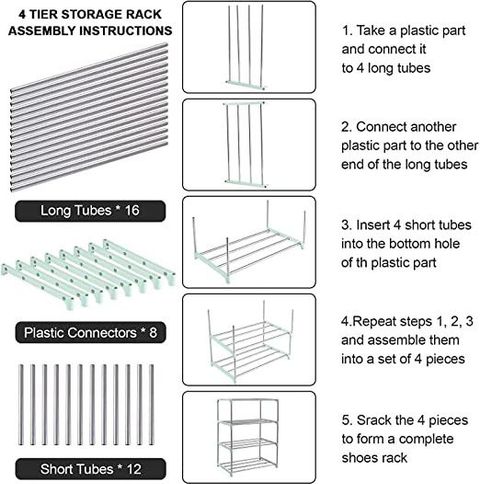 4 TIER STORAGE RACK ASSEMBLY INSTRUCTIONS

Long Tubes * 16

Plastic Connectors * 8

Short Tubes * 12

1. Take a plastic part and connect it to 4 long tubes

2. Connect another plastic part to the other end of the long tubes

3. Insert 4 short tubes into the bottom hole of th plastic part

4.Repeat steps 1, 2, 3 and assemble them into a set of 4 pieces

5. Srack the 4 pieces to form a complete shoes rack